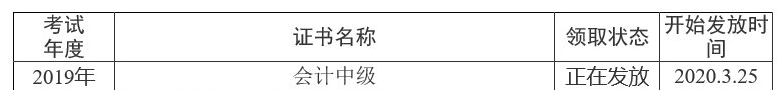 | 考试年度 | 证书名称 | 领取状态 | 开始发放时间 |
|---|---|---|---|
| 2019年 | 会计中级 | 正在发放 | 2020.3.25 |